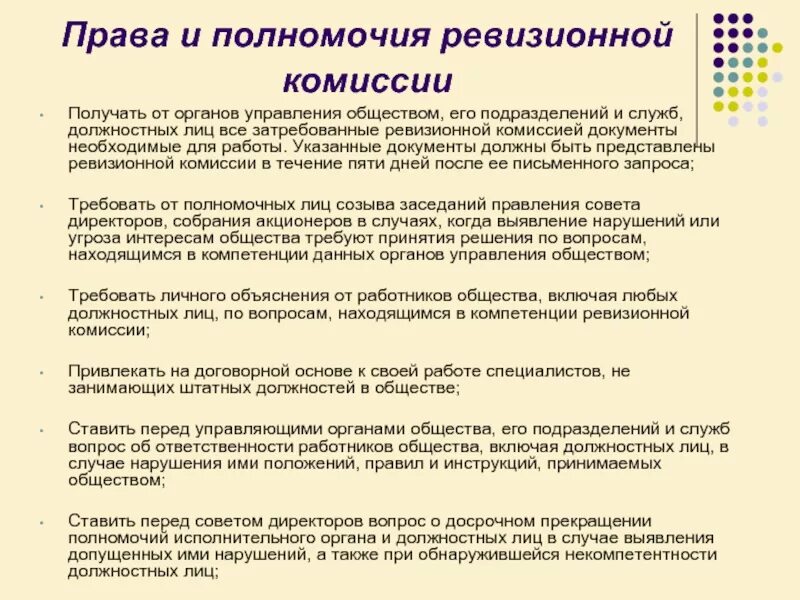 Права и полномочия ревизионной комиссии

• Получать от органов управления обществом, его подразделений и служб, должностных лиц все затребованные ревизионной комиссией документы необходимые для работы. Указанные документы должны быть представлены ревизионной комиссии в течение пяти дней после ее письменного запроса;

• Требовать от полномочных лиц созыва заседаний правления совета директоров, собрания акционеров в случаях, когда выявление нарушений или угроза интересам общества требуют принятия решения по вопросам, находящимся в компетенции данных органов управления обществом;

• Требовать личного объяснения от работников общества, включая любых должностных лиц, по вопросам, находящимся в компетенции ревизионной комиссии;

• Привлекать на договорной основе к своей работе специалистов, не занимающих штатных должностей в обществе;

• Ставить перед управляющими органами общества, его подразделений и служб вопрос об ответственности работников общества, включая должностных лиц, в случае нарушения ими положений, правил и инструкций, принимаемых обществом;

• Ставить перед советом директоров вопрос о досрочном прекращении полномочий исполнительного органа и должностных лиц в случае выявления допущенных ими нарушений, а также при обнаружившейся некомпетентности должностных лиц;